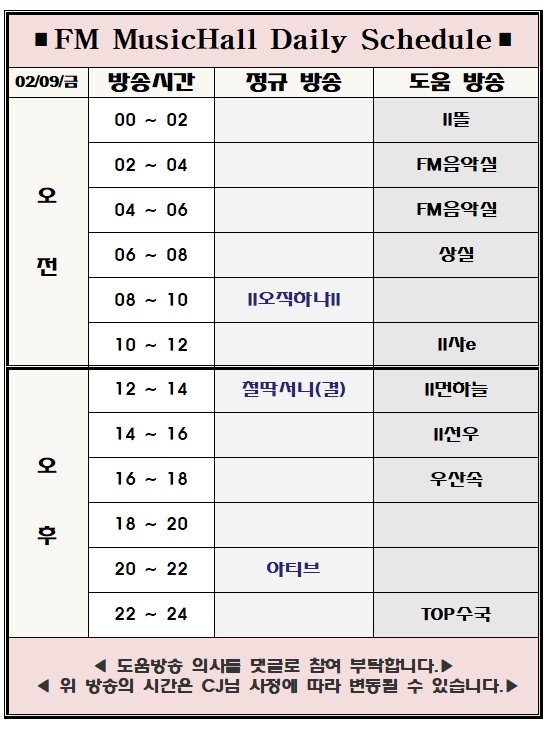 ■ FM MusicHall Daily Schedule ■

| 02/09/금 | 방송시간 | 정규 방송 | 도움 방송 |
|---|---|---|---|
| 오전 | 00 ~ 02 | | ll뜰 |
| | 02 ~ 04 | | FM음악실 |
| | 04 ~ 06 | | FM음악실 |
| | 06 ~ 08 | | 상실 |
| | 08 ~ 10 | ll오직하나ll | |
| | 10 ~ 12 | | ll샤e |
| 오후 | 12 ~ 14 | 철딱서니(결) | ll먼하늘 |
| | 14 ~ 16 | | ll선우 |
| | 16 ~ 18 | | 우산속 |
| | 18 ~ 20 | | |
| | 20 ~ 22 | 아티브 | |
| | 22 ~ 24 | | TOP수국 |

◀ 도움방송 의사를 댓글로 참여 부탁합니다.▶
◀ 위 방송의 시간은 CJ님 사정에 따라 변동될 수 있습니다.▶